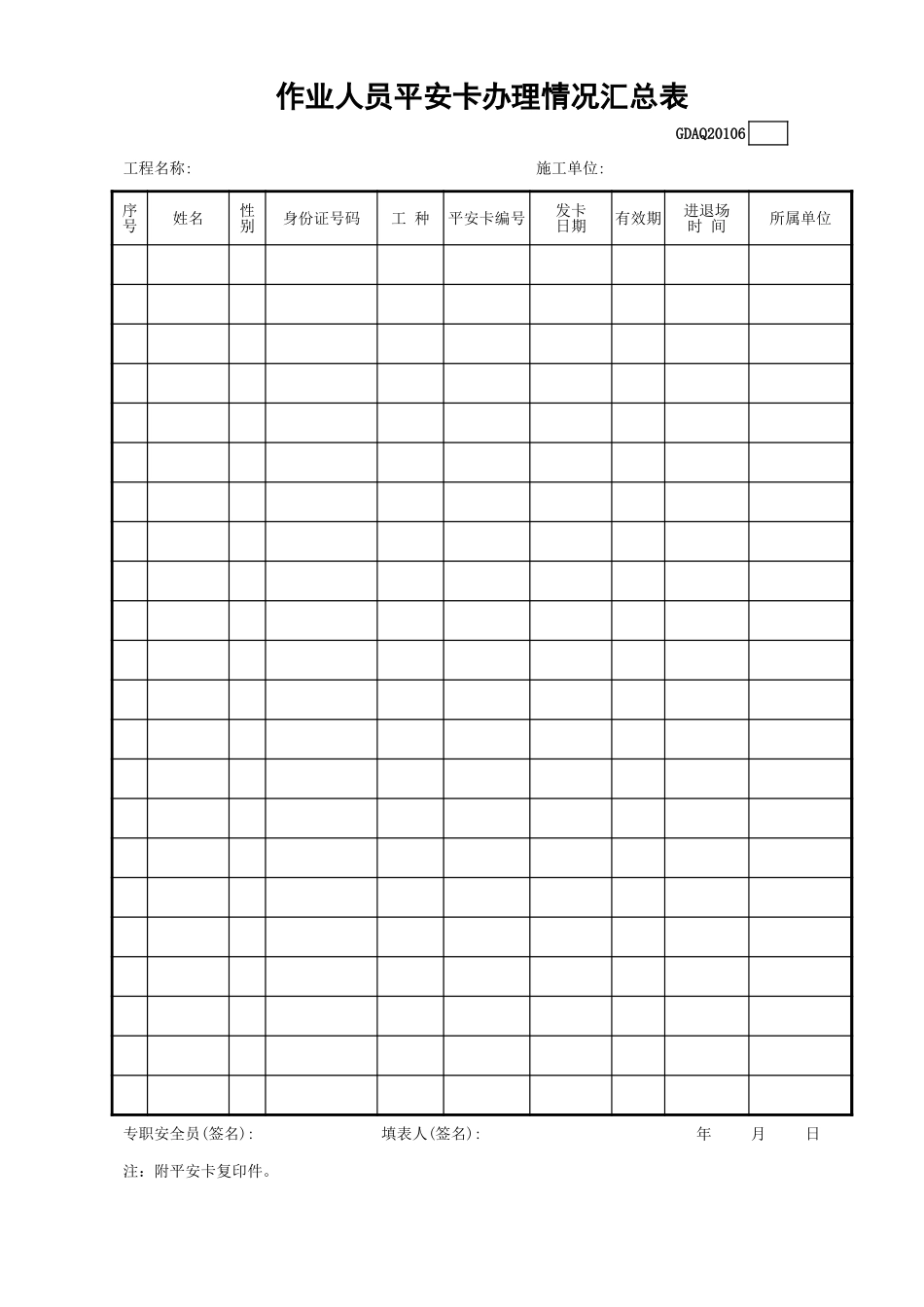 作业人员平安卡办理情况汇总表

GDAQ20106

工程名称:　　　　　　　　　　　　　　　施工单位:

| 序号 | 姓名 | 性别 | 身份证号码 | 工 种 | 平安卡编号 | 发卡日期 | 有效期 | 进退场时 间 | 所属单位 |
|---|---|---|---|---|---|---|---|---|---|
| | | | | | | | | | |
| | | | | | | | | | |
| | | | | | | | | | |
| | | | | | | | | | |
| | | | | | | | | | |
| | | | | | | | | | |
| | | | | | | | | | |
| | | | | | | | | | |
| | | | | | | | | | |
| | | | | | | | | | |
| | | | | | | | | | |
| | | | | | | | | | |
| | | | | | | | | | |
| | | | | | | | | | |
| | | | | | | | | | |
| | | | | | | | | | |
| | | | | | | | | | |
| | | | | | | | | | |
| | | | | | | | | | |
| | | | | | | | | | |
| | | | | | | | | | |
| | | | | | | | | | |

专职安全员(签名):　　　　　　填表人(签名):　　　　　　　　年　　月　　日

注：附平安卡复印件。